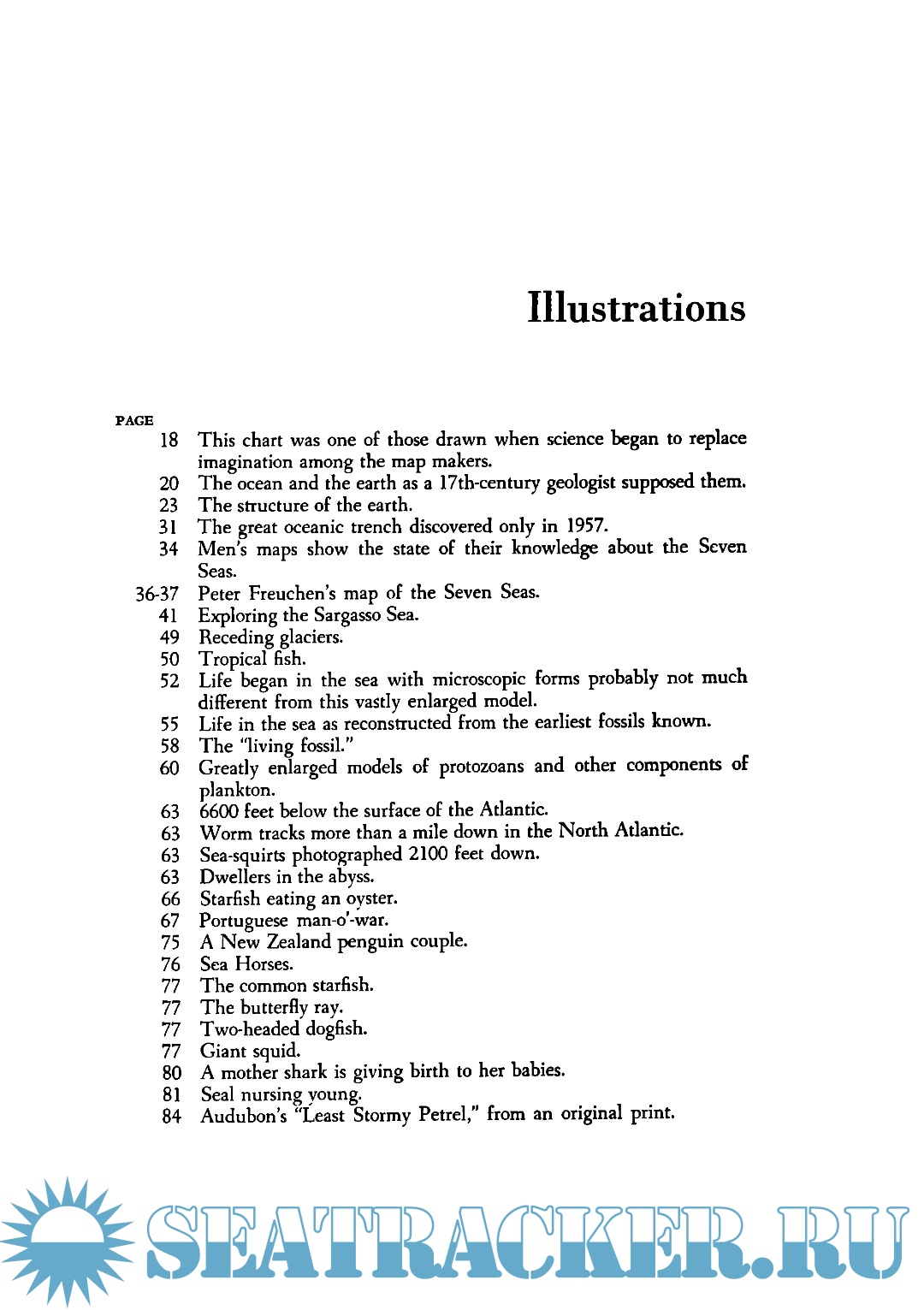 Illustrations

PAGE

18 This chart was one of those drawn when science began to replace imagination among the map makers.
20 The ocean and the earth as a 17th-century geologist supposed them.
23 The structure of the earth.
31 The great oceanic trench discovered only in 1957.
34 Men's maps show the state of their knowledge about the Seven Seas.
36-37 Peter Freuchen's map of the Seven Seas.
41 Exploring the Sargasso Sea.
49 Receding glaciers.
50 Tropical fish.
52 Life began in the sea with microscopic forms probably not much different from this vastly enlarged model.
55 Life in the sea as reconstructed from the earliest fossils known.
58 The "living fossil."
60 Greatly enlarged models of protozoans and other components of plankton.
63 6600 feet below the surface of the Atlantic.
63 Worm tracks more than a mile down in the North Atlantic.
63 Sea-squirts photographed 2100 feet down.
63 Dwellers in the abyss.
66 Starfish eating an oyster.
67 Portuguese man-o'-war.
75 A New Zealand penguin couple.
76 Sea Horses.
77 The common starfish.
77 The butterfly ray.
77 Two-headed dogfish.
77 Giant squid.
80 A mother shark is giving birth to her babies.
81 Seal nursing young.
84 Audubon's "Least Stormy Petrel," from an original print.

SEATRACKER.RU